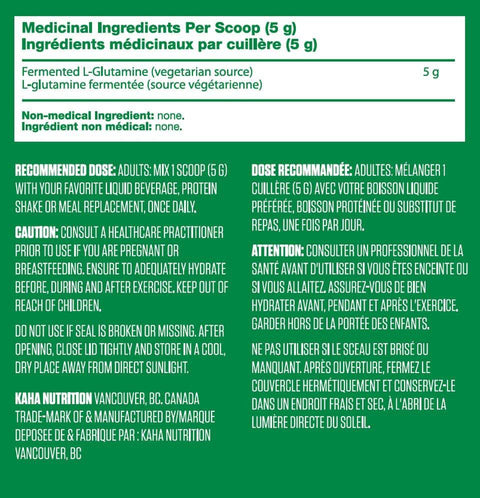 Medicinal Ingredients Per Scoop (5 g)
Ingrédients médicinaux par cuillère (5 g)

| Fermented L-Glutamine (vegetarian source) L-glutamine fermentée (source végétarienne) | 5 g |
|---|---|

Non-medical Ingredient: none.
Ingrédient non médical: none.

RECOMMENDED DOSE: ADULTS: MIX 1 SCOOP (5 G) WITH YOUR FAVORITE LIQUID BEVERAGE, PROTEIN SHAKE OR MEAL REPLACEMENT, ONCE DAILY.

CAUTION: CONSULT A HEALTHCARE PRACTITIONER PRIOR TO USE IF YOU ARE PREGNANT OR BREASTFEEDING. ENSURE TO ADEQUATELY HYDRATE BEFORE, DURING AND AFTER EXERCISE. KEEP OUT OF REACH OF CHILDREN.

DO NOT USE IF SEAL IS BROKEN OR MISSING. AFTER OPENING, CLOSE LID TIGHTLY AND STORE IN A COOL, DRY PLACE AWAY FROM DIRECT SUNLIGHT.

KAHA NUTRITION VANCOUVER, BC. CANADA TRADE-MARK OF & MANUFACTURED BY/MARQUE DEPOSEE DE & FABRIQUE PAR : KAHA NUTRITION VANCOUVER, BC

DOSE RECOMMANDÉE: ADULTES: MÉLANGER 1 CUILLÈRE (5 G) AVEC VOTRE BOISSON LIQUIDE PRÉFÉRÉE, BOISSON PROTÉINÉE OU SUBSTITUT DE REPAS, UNE FOIS PAR JOUR.

ATTENTION: CONSULTER UN PROFESSIONNEL DE LA SANTÉ AVANT D'UTILISER SI VOUS ÊTES ENCEINTE OU SI VOUS ALLAITEZ. ASSUREZ-VOUS DE BIEN HYDRATER AVANT, PENDANT ET APRÈS L'EXERCICE. GARDER HORS DE LA PORTÉE DES ENFANTS.

NE PAS UTILISER SI LE SCEAU EST BRISÉ OU MANQUANT. APRÈS OUVERTURE, FERMEZ LE COUVERCLE HERMÉTIQUEMENT ET CONSERVEZ-LE DANS UN ENDROIT FRAIS ET SEC, À L'ABRI DE LA LUMIÈRE DIRECTE DU SOLEIL.